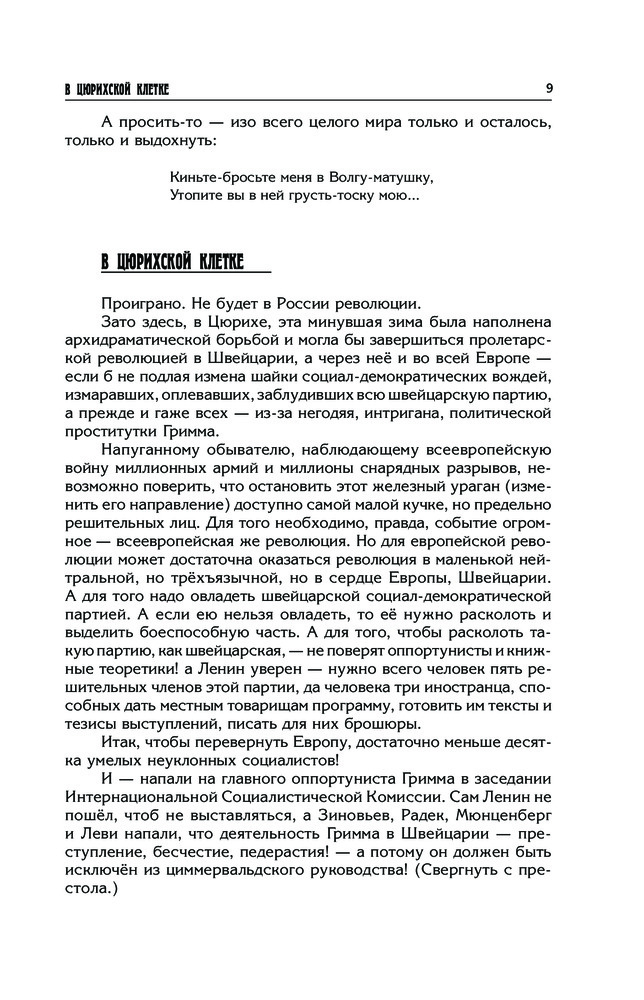 В ЦЮРИХСКОЙ КЛЕТКЕ 9

А просить-то — изо всего целого мира только и осталось, только и выдохнуть:

Киньте-бросьте меня в Волгу-матушку,
Утопите вы в ней грусть-тоску мою...

В ЦЮРИХСКОЙ КЛЕТКЕ

Проиграно. Не будет в России революции.

Зато здесь, в Цюрихе, эта минувшая зима была наполнена архидраматической борьбой и могла бы завершиться пролетарской революцией в Швейцарии, а через неё и во всей Европе — если б не подлая измена шайки социал-демократических вождей, измаравших, оплевавших, заблудивших всю швейцарскую партию, а прежде и гаже всех — из-за негодяя, интригана, политической проститутки Гримма.

Напуганному обывателю, наблюдающему всеевропейскую войну миллионных армий и миллионы снарядных разрывов, невозможно поверить, что остановить этот железный ураган (изменить его направление) доступно самой малой кучке, но предельно решительных лиц. Для того необходимо, правда, событие огромное — всеевропейская же революция. Но для европейской революции может достаточна оказаться революция в маленькой нейтральной, но трёхъязычной, но в сердце Европы, Швейцарии. А для того надо овладеть швейцарской социал-демократической партией. А если ею нельзя овладеть, то её нужно расколоть и выделить боеспособную часть. А для того, чтобы расколоть такую партию, как швейцарская, — не поверят оппортунисты и книжные теоретики! а Ленин уверен — нужно всего человек пять решительных членов этой партии, да человека три иностранца, способных дать местным товарищам программу, готовить им тексты и тезисы выступлений, писать для них брошюры.

Итак, чтобы перевернуть Европу, достаточно меньше десятка умелых неуклонных социалистов!

И — напали на главного оппортуниста Гримма в заседании Интернациональной Социалистической Комиссии. Сам Ленин не пошёл, чтоб не выставляться, а Зиновьев, Радек, Мюнценберг и Леви напали, что деятельность Гримма в Швейцарии — преступление, бесчестие, педерастия! — а потому он должен быть исключён из циммервальдского руководства! (Свергнуть с престола.)